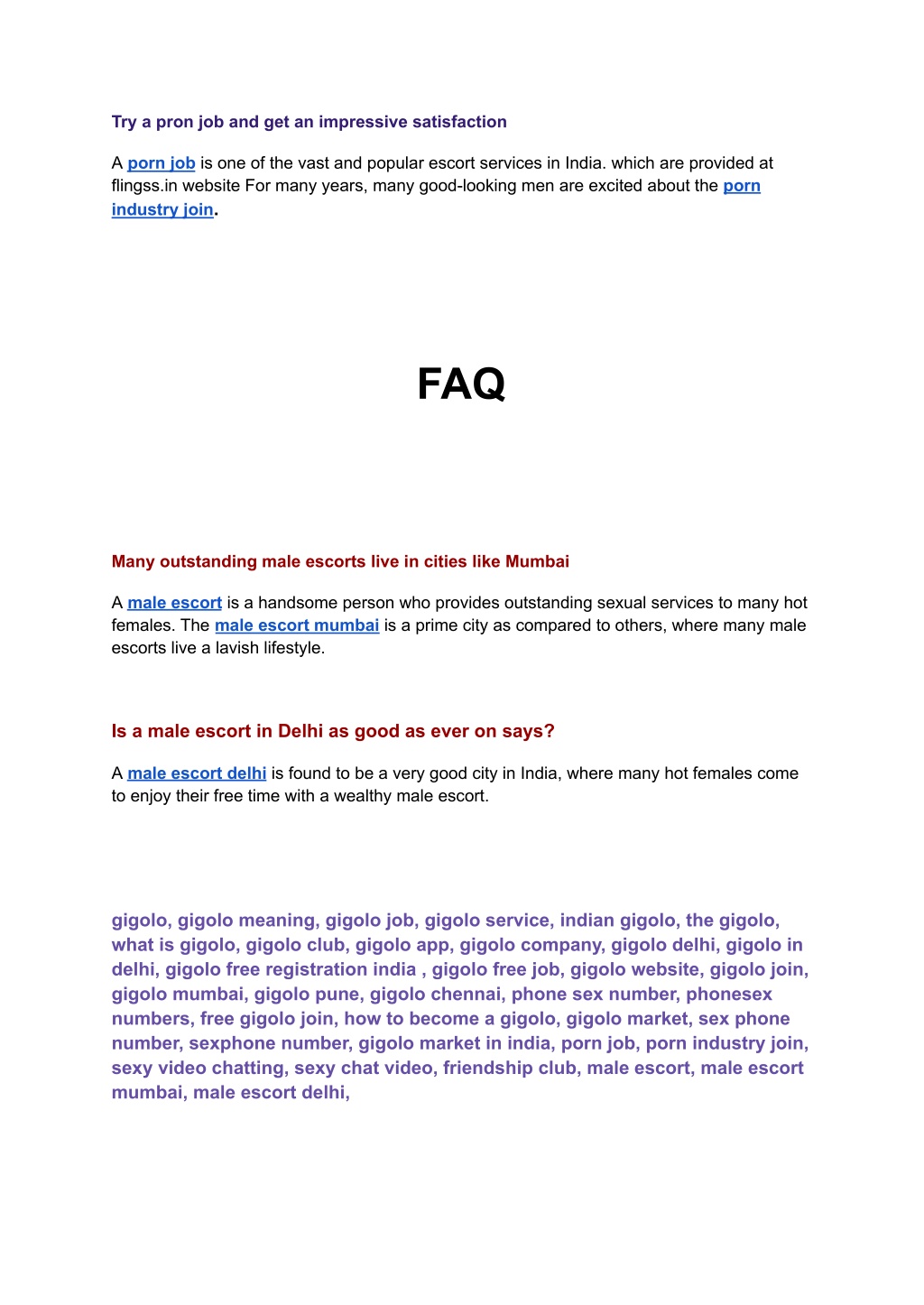 Try a pron job and get an impressive satisfaction

A porn job is one of the vast and popular escort services in India. which are provided at flingss.in website For many years, many good-looking men are excited about the porn industry join.

FAQ

Many outstanding male escorts live in cities like Mumbai

A male escort is a handsome person who provides outstanding sexual services to many hot females. The male escort mumbai is a prime city as compared to others, where many male escorts live a lavish lifestyle.

Is a male escort in Delhi as good as ever on says?

A male escort delhi is found to be a very good city in India, where many hot females come to enjoy their free time with a wealthy male escort.

gigolo, gigolo meaning, gigolo job, gigolo service, indian gigolo, the gigolo, what is gigolo, gigolo club, gigolo app, gigolo company, gigolo delhi, gigolo in delhi, gigolo free registration india , gigolo free job, gigolo website, gigolo join, gigolo mumbai, gigolo pune, gigolo chennai, phone sex number, phonesex numbers, free gigolo join, how to become a gigolo, gigolo market, sex phone number, sexphone number, gigolo market in india, porn job, porn industry join, sexy video chatting, sexy chat video, friendship club, male escort, male escort mumbai, male escort delhi,